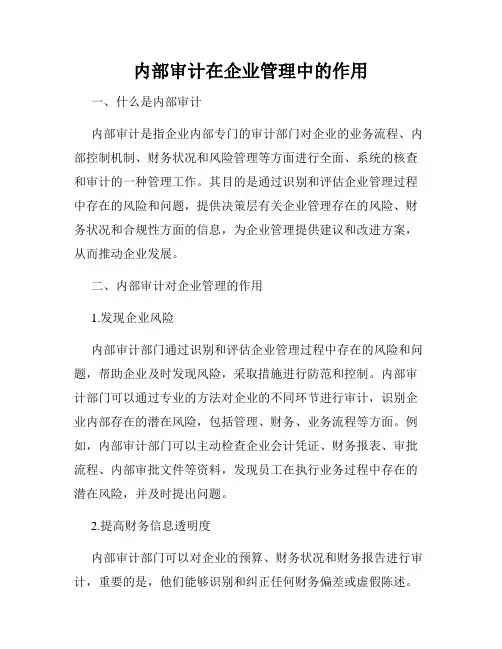 内部审计在企业管理中的作用

一、什么是内部审计

内部审计是指企业内部专门的审计部门对企业的业务流程、内部控制机制、财务状况和风险管理等方面进行全面、系统的核查和审计的一种管理工作。其目的是通过识别和评估企业管理过程中存在的风险和问题，提供决策层有关企业管理存在的风险、财务状况和合规性方面的信息，为企业管理提供建议和改进方案，从而推动企业发展。

二、内部审计对企业管理的作用

1.发现企业风险

内部审计部门通过识别和评估企业管理过程中存在的风险和问题，帮助企业及时发现风险，采取措施进行防范和控制。内部审计部门可以通过专业的方法对企业的不同环节进行审计，识别企业内部存在的潜在风险，包括管理、财务、业务流程等方面。例如，内部审计部门可以主动检查企业会计凭证、财务报表、审批流程、内部审批文件等资料，发现员工在执行业务过程中存在的潜在风险，并及时提出问题。

2.提高财务信息透明度

内部审计部门可以对企业的预算、财务状况和财务报告进行审计，重要的是，他们能够识别和纠正任何财务偏差或虚假陈述。